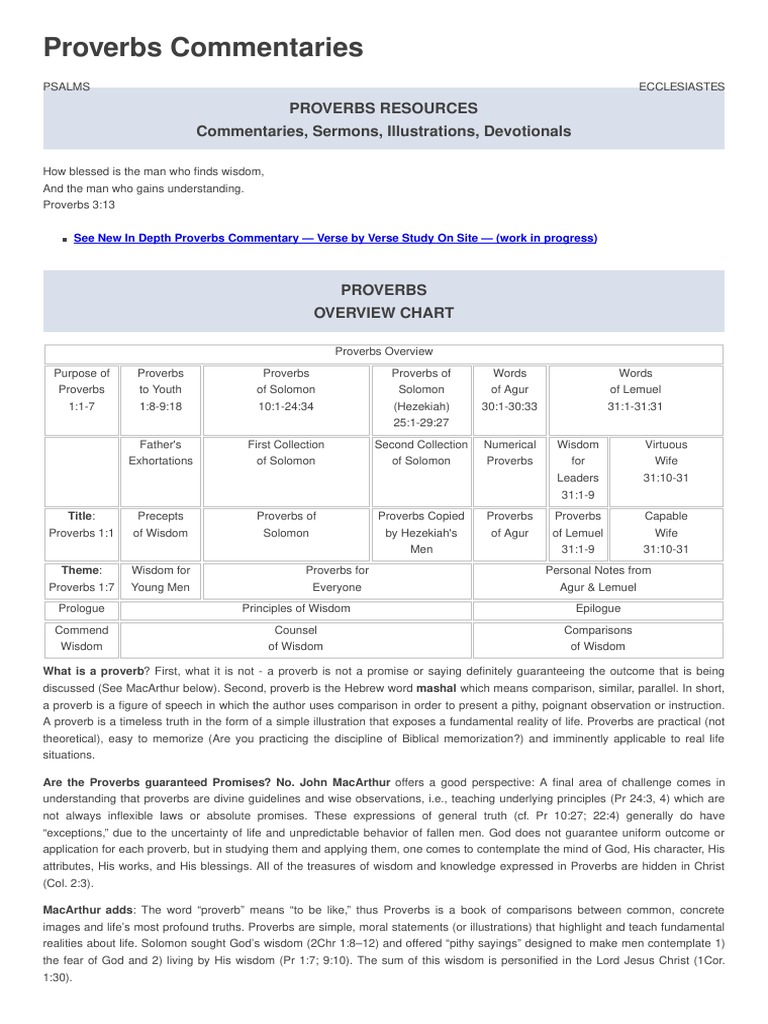 Proverbs Commentaries

PSALMS

ECCLESIASTES

PROVERBS RESOURCES
Commentaries, Sermons, Illustrations, Devotionals

How blessed is the man who finds wisdom,
And the man who gains understanding.
Proverbs 3:13

See New In Depth Proverbs Commentary — Verse by Verse Study On Site — (work in progress)

PROVERBS
OVERVIEW CHART

| Proverbs Overview | | | | | | |
|---|---|---|---|---|---|---|
| Purpose of Proverbs 1:1-7 | Proverbs to Youth 1:8-9:18 | Proverbs of Solomon 10:1-24:34 | Proverbs of Solomon (Hezekiah) 25:1-29:27 | Words of Agur 30:1-30:33 | Words of Lemuel 31:1-31:31 | |
| | Father's Exhortations | First Collection of Solomon | Second Collection of Solomon | Numerical Proverbs | Wisdom for Leaders 31:1-9 | Virtuous Wife 31:10-31 |
| Title: Proverbs 1:1 | Precepts of Wisdom | Proverbs of Solomon | Proverbs Copied by Hezekiah's Men | Proverbs of Agur | Proverbs of Lemuel 31:1-9 | Capable Wife 31:10-31 |
| Theme: Proverbs 1:7 | Wisdom for Young Men | Proverbs for Everyone | | Personal Notes from Agur & Lemuel | | |
| Prologue | Principles of Wisdom | | | Epilogue | | |
| Commend Wisdom | Counsel of Wisdom | | | Comparisons of Wisdom | | |

What is a proverb? First, what it is not - a proverb is not a promise or saying definitely guaranteeing the outcome that is being discussed (See MacArthur below). Second, proverb is the Hebrew word mashal which means comparison, similar, parallel. In short, a proverb is a figure of speech in which the author uses comparison in order to present a pithy, poignant observation or instruction. A proverb is a timeless truth in the form of a simple illustration that exposes a fundamental reality of life. Proverbs are practical (not theoretical), easy to memorize (Are you practicing the discipline of Biblical memorization?) and imminently applicable to real life situations.

Are the Proverbs guaranteed Promises? No. John MacArthur offers a good perspective: A final area of challenge comes in understanding that proverbs are divine guidelines and wise observations, i.e., teaching underlying principles (Pr 24:3, 4) which are not always inflexible laws or absolute promises. These expressions of general truth (cf. Pr 10:27; 22:4) generally do have "exceptions," due to the uncertainty of life and unpredictable behavior of fallen men. God does not guarantee uniform outcome or application for each proverb, but in studying them and applying them, one comes to contemplate the mind of God, His character, His attributes, His works, and His blessings. All of the treasures of wisdom and knowledge expressed in Proverbs are hidden in Christ (Col. 2:3).

MacArthur adds: The word "proverb" means "to be like," thus Proverbs is a book of comparisons between common, concrete images and life's most profound truths. Proverbs are simple, moral statements (or illustrations) that highlight and teach fundamental realities about life. Solomon sought God's wisdom (2Chr 1:8–12) and offered "pithy sayings" designed to make men contemplate 1) the fear of God and 2) living by His wisdom (Pr 1:7; 9:10). The sum of this wisdom is personified in the Lord Jesus Christ (1Cor. 1:30).